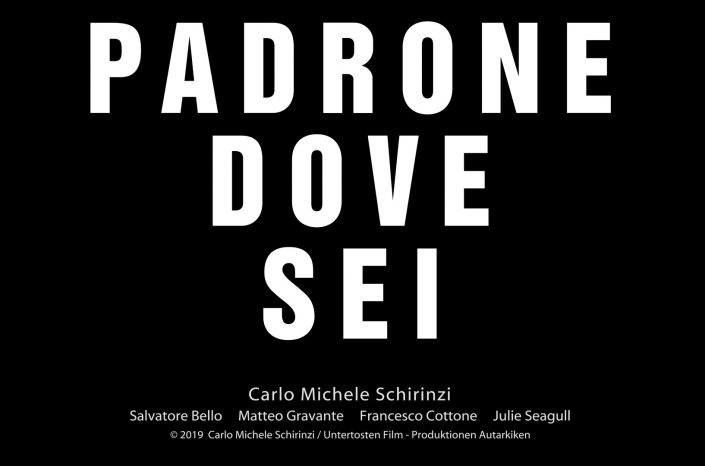 PADRONE
DOVE
SEI

Carlo Michele Schirinzi
Salvatore Bello Matteo Gravante Francesco Cottone Julie Seagull
© 2019 Carlo Michele Schirinzi / Untertosten Film - Produktionen Autarkiken